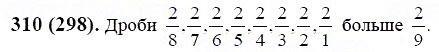 **310 (298).** Дроби $\frac{2}{8}, \frac{2}{7}, \frac{2}{6}, \frac{2}{5}, \frac{2}{4}, \frac{2}{3}, \frac{2}{2}, \frac{2}{1}$ больше $\frac{2}{9}$.